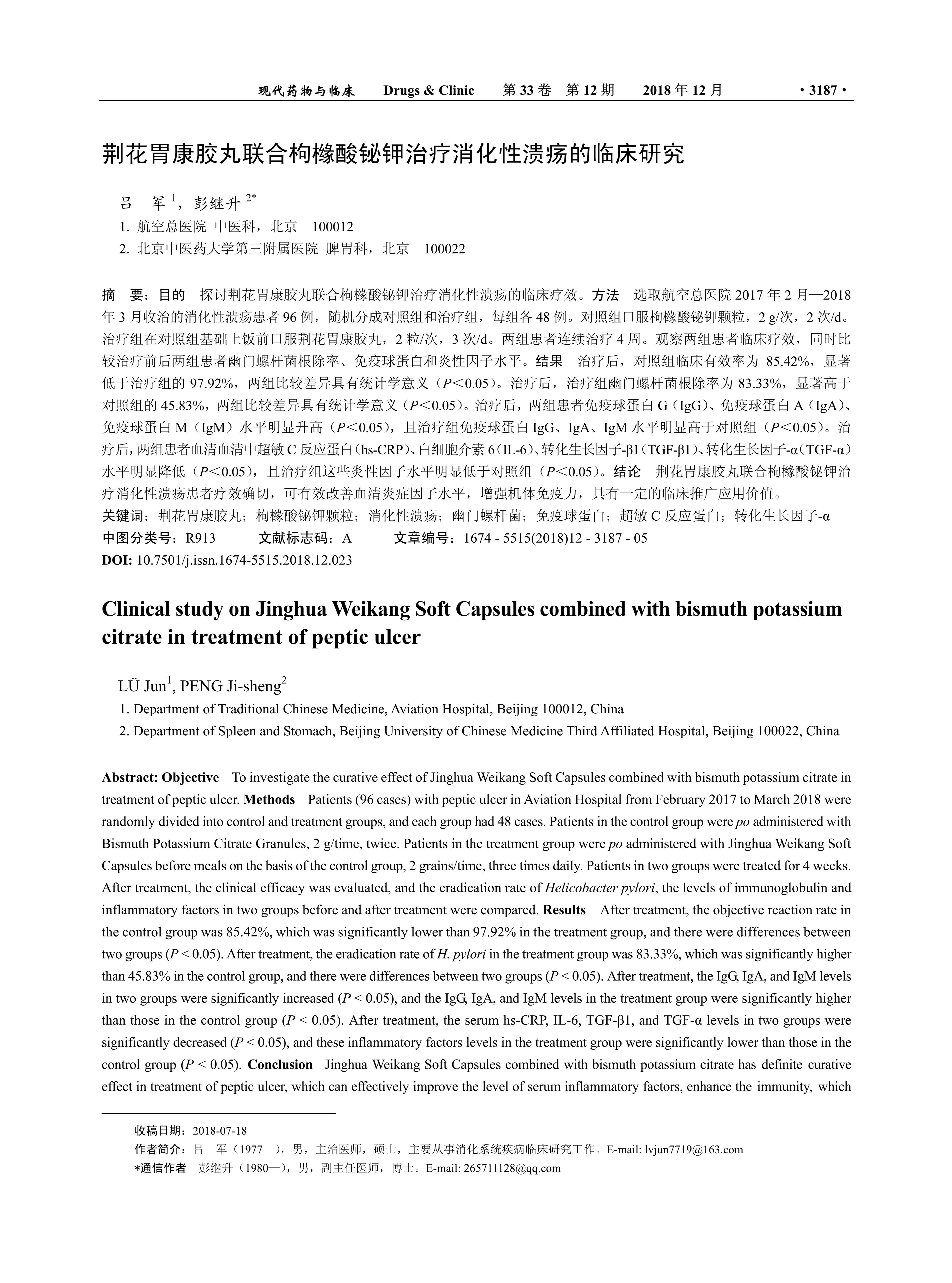 现代药物与临床　Drugs & Clinic　第 33 卷　第 12 期　2018 年 12 月　· 3187 ·

荆花胃康胶丸联合枸橼酸铋钾治疗消化性溃疡的临床研究

吕　军 $^1$，彭继升 $^{2*}$

1. 航空总医院 中医科，北京　100012

2. 北京中医药大学第三附属医院 脾胃科，北京　100022

摘　要：目的　探讨荆花胃康胶丸联合枸橼酸铋钾治疗消化性溃疡的临床疗效。方法　选取航空总医院 2017 年 2 月—2018 年 3 月收治的消化性溃疡患者 96 例，随机分成对照组和治疗组，每组各 48 例。对照组口服枸橼酸铋钾颗粒，2 g/次，2 次/d。治疗组在对照组基础上饭前口服荆花胃康胶丸，2 粒/次，3 次/d。两组患者连续治疗 4 周。观察两组患者临床疗效，同时比较治疗前后两组患者幽门螺杆菌根除率、免疫球蛋白和炎性因子水平。结果　治疗后，对照组临床有效率为 85.42%，显著低于治疗组的 97.92%，两组比较差异具有统计学意义（$P$＜0.05）。治疗后，治疗组幽门螺杆菌根除率为 83.33%，显著高于对照组的 45.83%，两组比较差异具有统计学意义（$P$＜0.05）。治疗后，两组患者免疫球蛋白 G（IgG）、免疫球蛋白 A（IgA）、免疫球蛋白 M（IgM）水平明显升高（$P$＜0.05），且治疗组免疫球蛋白 IgG、IgA、IgM 水平明显高于对照组（$P$＜0.05）。治疗后，两组患者血清血清中超敏 C 反应蛋白（hs-CRP）、白细胞介素 6（IL-6）、转化生长因子-β1（TGF-β1）、转化生长因子-α（TGF-α）水平明显降低（$P$＜0.05），且治疗组这些炎性因子水平明显低于对照组（$P$＜0.05）。结论　荆花胃康胶丸联合枸橼酸铋钾治疗消化性溃疡患者疗效确切，可有效改善血清炎症因子水平，增强机体免疫力，具有一定的临床推广应用价值。

关键词：荆花胃康胶丸；枸橼酸铋钾颗粒；消化性溃疡；幽门螺杆菌；免疫球蛋白；超敏 C 反应蛋白；转化生长因子-α

中图分类号：R913　　文献标志码：A　　文章编号：1674 - 5515(2018)12 - 3187 - 05

DOI: 10.7501/j.issn.1674-5515.2018.12.023

Clinical study on Jinghua Weikang Soft Capsules combined with bismuth potassium citrate in treatment of peptic ulcer

LÜ Jun$^1$, PENG Ji-sheng$^2$

1. Department of Traditional Chinese Medicine, Aviation Hospital, Beijing 100012, China

2. Department of Spleen and Stomach, Beijing University of Chinese Medicine Third Affiliated Hospital, Beijing 100022, China

Abstract: Objective　To investigate the curative effect of Jinghua Weikang Soft Capsules combined with bismuth potassium citrate in treatment of peptic ulcer. Methods　Patients (96 cases) with peptic ulcer in Aviation Hospital from February 2017 to March 2018 were randomly divided into control and treatment groups, and each group had 48 cases. Patients in the control group were po administered with Bismuth Potassium Citrate Granules, 2 g/time, twice. Patients in the treatment group were po administered with Jinghua Weikang Soft Capsules before meals on the basis of the control group, 2 grains/time, three times daily. Patients in two groups were treated for 4 weeks. After treatment, the clinical efficacy was evaluated, and the eradication rate of Helicobacter pylori, the levels of immunoglobulin and inflammatory factors in two groups before and after treatment were compared. Results　After treatment, the objective reaction rate in the control group was 85.42%, which was significantly lower than 97.92% in the treatment group, and there were differences between two groups ($P$ < 0.05). After treatment, the eradication rate of H. pylori in the treatment group was 83.33%, which was significantly higher than 45.83% in the control group, and there were differences between two groups ($P$ < 0.05). After treatment, the IgG, IgA, and IgM levels in two groups were significantly increased ($P$ < 0.05), and the IgG, IgA, and IgM levels in the treatment group were significantly higher than those in the control group ($P$ < 0.05). After treatment, the serum hs-CRP, IL-6, TGF-β1, and TGF-α levels in two groups were significantly decreased ($P$ < 0.05), and these inflammatory factors levels in the treatment group were significantly lower than those in the control group ($P$ < 0.05). Conclusion　Jinghua Weikang Soft Capsules combined with bismuth potassium citrate has definite curative effect in treatment of peptic ulcer, which can effectively improve the level of serum inflammatory factors, enhance the immunity, which

收稿日期：2018-07-18

作者简介：吕　军（1977—），男，主治医师，硕士，主要从事消化系统疾病临床研究工作。E-mail: lvjun7719@163.com

*通信作者　彭继升（1980—），男，副主任医师，博士。E-mail: 265711128@qq.com